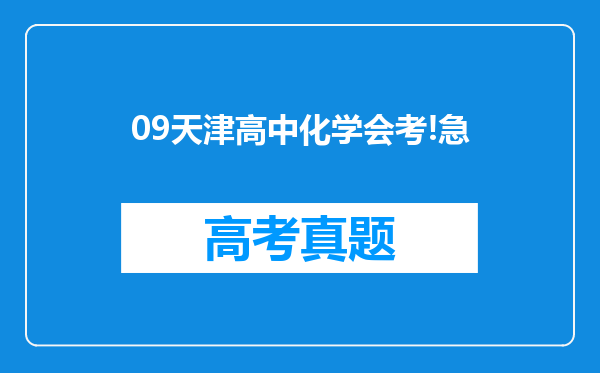 09天津高中化学会考!急

高考真题